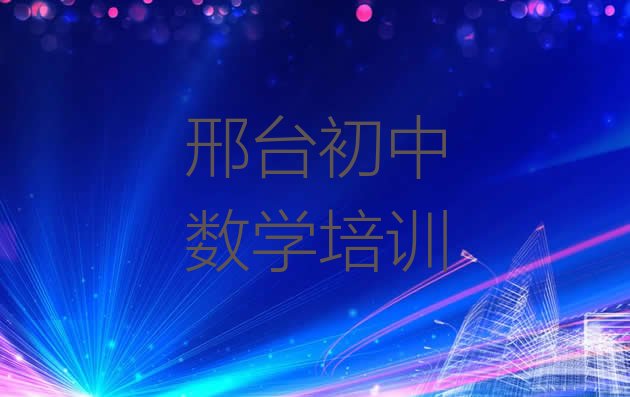 邢台初中
数学培训